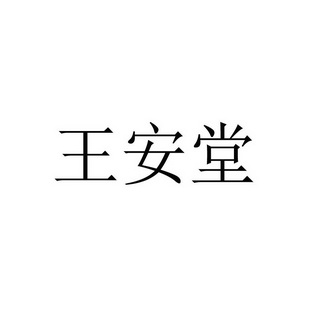 王安堂